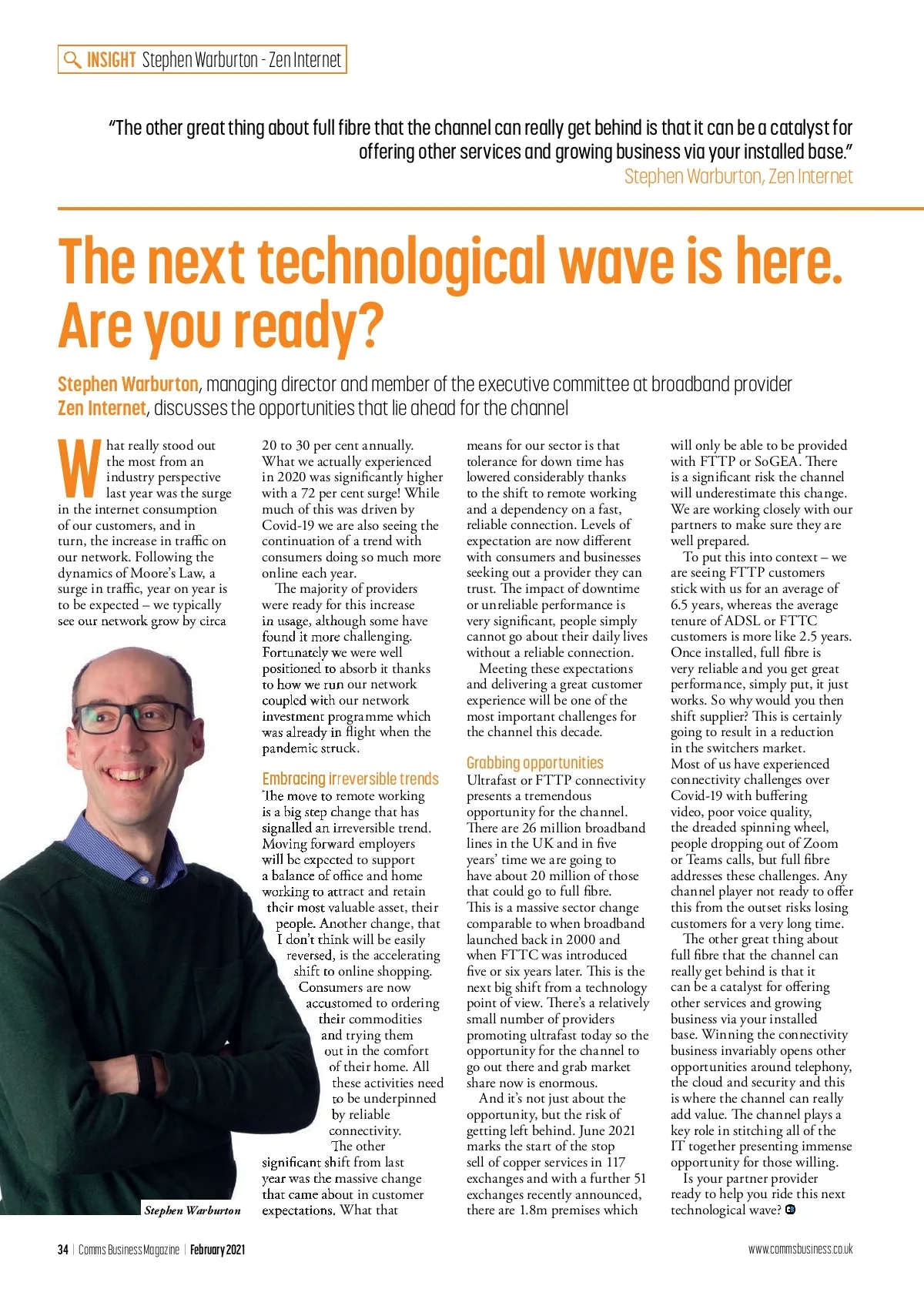 INSIGHT Stephen Warburton - Zen Internet

"The other great thing about full fibre that the channel can really get behind is that it can be a catalyst for offering other services and growing business via your installed base."
Stephen Warburton, Zen Internet

The next technological wave is here. Are you ready?

Stephen Warburton, managing director and member of the executive committee at broadband provider Zen Internet, discusses the opportunities that lie ahead for the channel

What really stood out the most from an industry perspective last year was the surge in the internet consumption of our customers, and in turn, the increase in traffic on our network. Following the dynamics of Moore's Law, a surge in traffic, year on year is to be expected – we typically see our network grow by circa 20 to 30 per cent annually. What we actually experienced in 2020 was significantly higher with a 72 per cent surge! While much of this was driven by Covid-19 we are also seeing the continuation of a trend with consumers doing so much more online each year.

The majority of providers were ready for this increase in usage, although some have found it more challenging. Fortunately we were well positioned to absorb it thanks to how we run our network coupled with our network investment programme which was already in flight when the pandemic struck.

Embracing irreversible trends

The move to remote working is a big step change that has signalled an irreversible trend. Moving forward employers will be expected to support a balance of office and home working to attract and retain their most valuable asset, their people. Another change, that I don't think will be easily reversed, is the accelerating shift to online shopping. Consumers are now accustomed to ordering their commodities and trying them out in the comfort of their home. All these activities need to be underpinned by reliable connectivity.

The other significant shift from last year was the massive change that came about in customer expectations. What that means for our sector is that tolerance for down time has lowered considerably thanks to the shift to remote working and a dependency on a fast, reliable connection. Levels of expectation are now different with consumers and businesses seeking out a provider they can trust. The impact of downtime or unreliable performance is very significant, people simply cannot go about their daily lives without a reliable connection.

Meeting these expectations and delivering a great customer experience will be one of the most important challenges for the channel this decade.

Grabbing opportunities

Ultrafast or FTTP connectivity presents a tremendous opportunity for the channel. There are 26 million broadband lines in the UK and in five years' time we are going to have about 20 million of those that could go to full fibre. This is a massive sector change comparable to when broadband launched back in 2000 and when FTTC was introduced five or six years later. This is the next big shift from a technology point of view. There's a relatively small number of providers promoting ultrafast today so the opportunity for the channel to go out there and grab market share now is enormous.

And it's not just about the opportunity, but the risk of getting left behind. June 2021 marks the start of the stop sell of copper services in 117 exchanges and with a further 51 exchanges recently announced, there are 1.8m premises which will only be able to be provided with FTTP or SoGEA. There is a significant risk the channel will underestimate this change. We are working closely with our partners to make sure they are well prepared.

To put this into context – we are seeing FTTP customers stick with us for an average of 6.5 years, whereas the average tenure of ADSL or FTTC customers is more like 2.5 years. Once installed, full fibre is very reliable and you get great performance, simply put, it just works. So why would you then shift supplier? This is certainly going to result in a reduction in the switchers market.

Most of us have experienced connectivity challenges over Covid-19 with buffering video, poor voice quality, the dreaded spinning wheel, people dropping out of Zoom or Teams calls, but full fibre addresses these challenges. Any channel player not ready to offer this from the outset risks losing customers for a very long time.

The other great thing about full fibre that the channel can really get behind is that it can be a catalyst for offering other services and growing business via your installed base. Winning the connectivity business invariably opens other opportunities around telephony, the cloud and security and this is where the channel can really add value. The channel plays a key role in stitching all of the IT together presenting immense opportunity for those willing.

Is your partner provider ready to help you ride this next technological wave?

Stephen Warburton

34 | Comms Business Magazine | February 2021

www.commsbusiness.co.uk